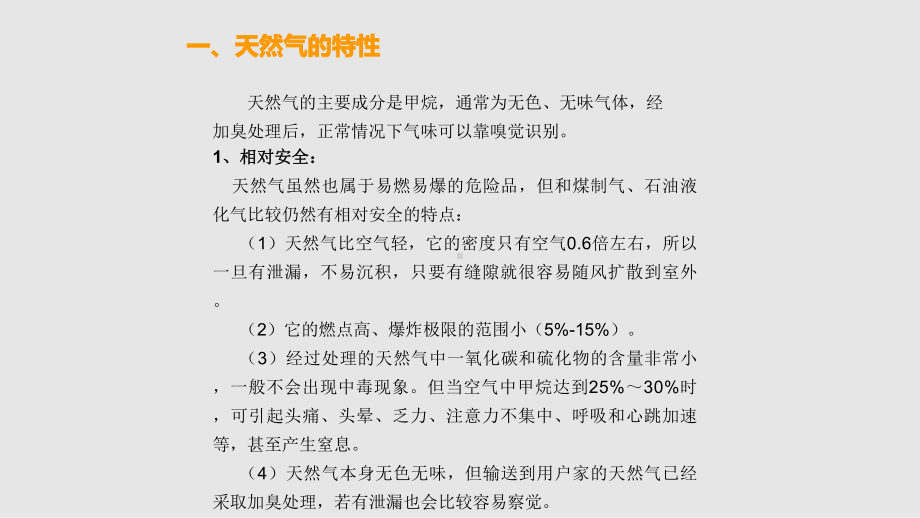 一、天然气的特性

天然气的主要成分是甲烷，通常为无色、无味气体，经加臭处理后，正常情况下气味可以靠嗅觉识别。

1、相对安全：

天然气虽然也属于易燃易爆的危险品，但和煤制气、石油液化气比较仍然有相对安全的特点：

（1）天然气比空气轻，它的密度只有空气0.6倍左右，所以一旦有泄漏，不易沉积，只要有缝隙就很容易随风扩散到室外。

（2）它的燃点高、爆炸极限的范围小（5%-15%）。

（3）经过处理的天然气中一氧化碳和硫化物的含量非常小，一般不会出现中毒现象。但当空气中甲烷达到25%～30%时，可引起头痛、头晕、乏力、注意力不集中、呼吸和心跳加速等，甚至产生窒息。

（4）天然气本身无色无味，但输送到用户家的天然气已经采取加臭处理，若有泄漏也会比较容易察觉。